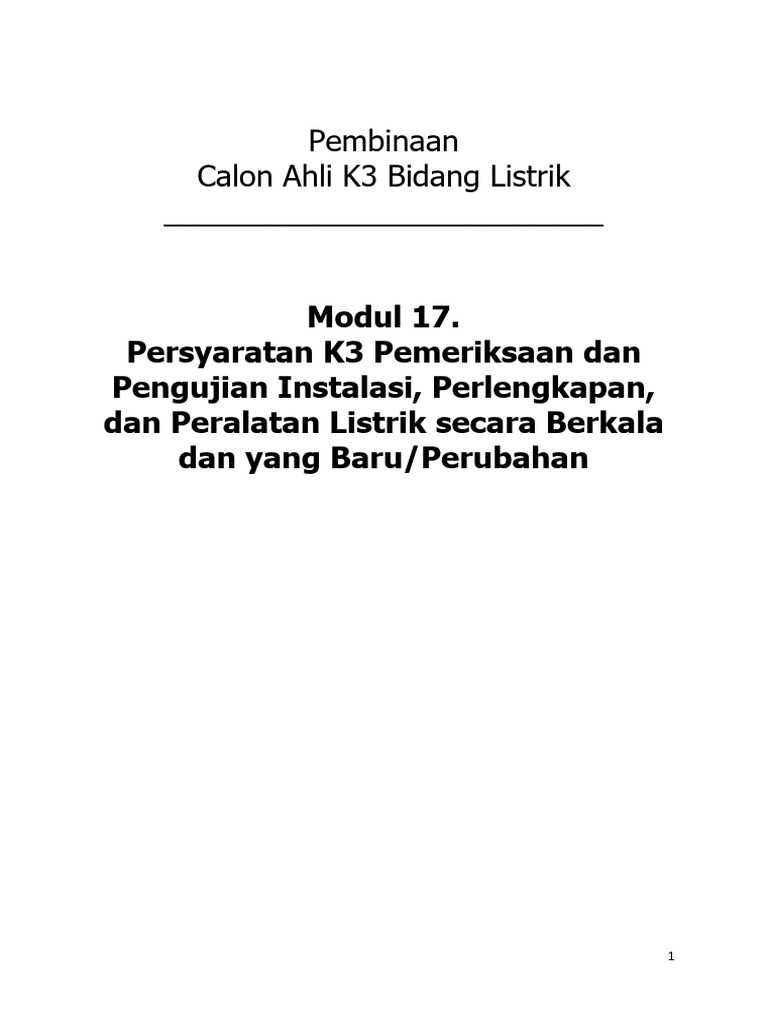 Pembinaan
Calon Ahli K3 Bidang Listrik

Modul 17.
Persyaratan K3 Pemeriksaan dan Pengujian Instalasi, Perlengkapan, dan Peralatan Listrik secara Berkala dan yang Baru/Perubahan

1